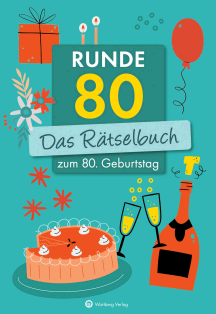 RUNDE
80
Das Rätselbuch
zum 80. Geburtstag

Wartberg Verlag